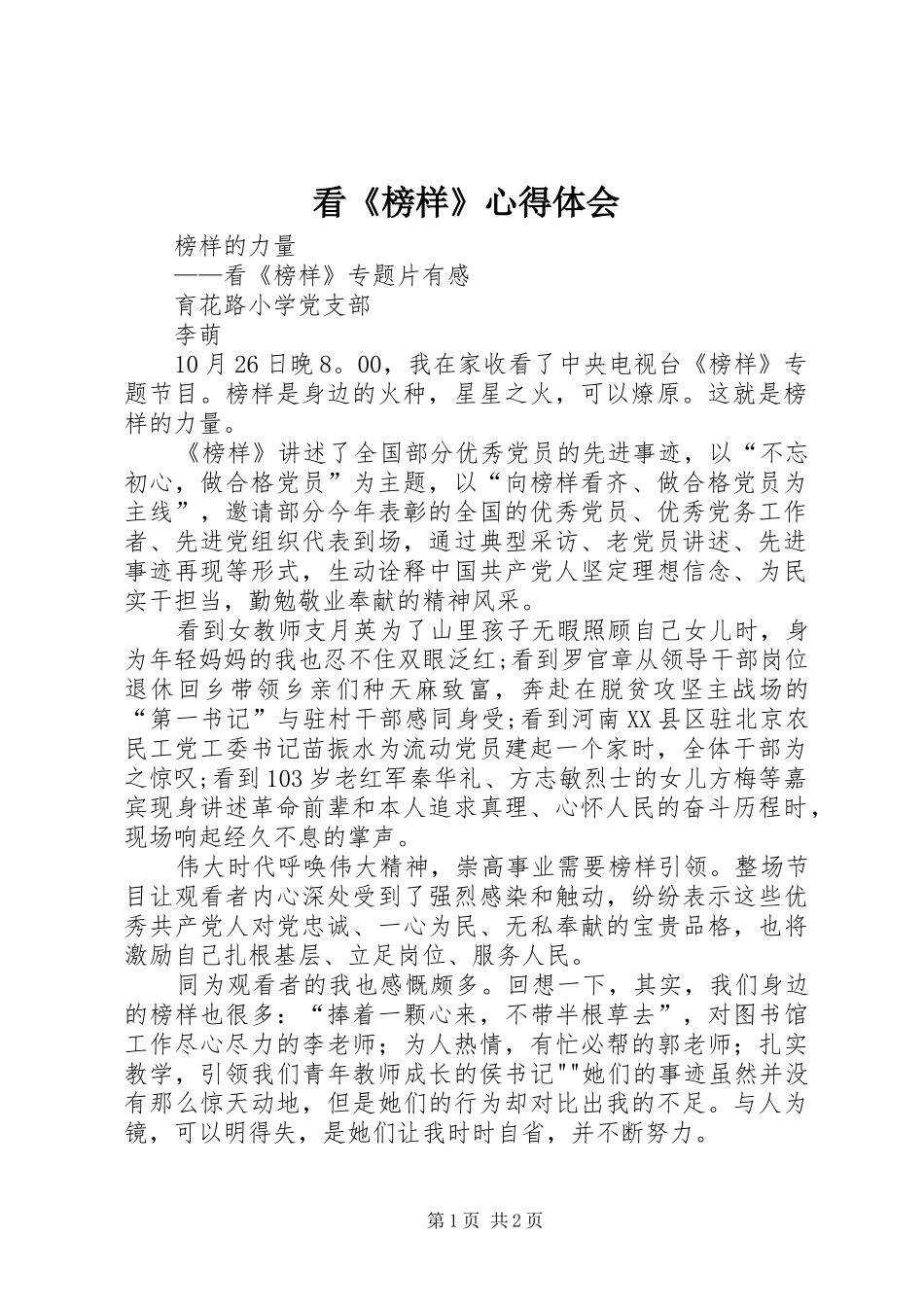 看《榜样》心得体会

榜样的力量

——看《榜样》专题片有感

育花路小学党支部

李萌

10月26日晚8。00，我在家收看了中央电视台《榜样》专题节目。榜样是身边的火种，星星之火，可以燎原。这就是榜样的力量。

《榜样》讲述了全国部分优秀党员的先进事迹，以“不忘初心，做合格党员”为主题，以“向榜样看齐、做合格党员为主线”，邀请部分今年表彰的全国的优秀党员、优秀党务工作者、先进党组织代表到场，通过典型采访、老党员讲述、先进事迹再现等形式，生动诠释中国共产党人坚定理想信念、为民实干担当，勤勉敬业奉献的精神风采。

看到女教师支月英为了山里孩子无暇照顾自己女儿时，身为年轻妈妈的我也忍不住双眼泛红;看到罗官章从领导干部岗位退休回乡带领乡亲们种天麻致富，奔赴在脱贫攻坚主战场的“第一书记”与驻村干部感同身受;看到河南XX县区驻北京农民工党工委书记苗振水为流动党员建起一个家时，全体干部为之惊叹;看到103岁老红军秦华礼、方志敏烈士的女儿方梅等嘉宾现身讲述革命前辈和本人追求真理、心怀人民的奋斗历程时，现场响起经久不息的掌声。

伟大时代呼唤伟大精神，崇高事业需要榜样引领。整场节目让观看者内心深处受到了强烈感染和触动，纷纷表示这些优秀共产党人对党忠诚、一心为民、无私奉献的宝贵品格，也将激励自己扎根基层、立足岗位、服务人民。

同为观看者的我也感慨颇多。回想一下，其实，我们身边的榜样也很多：“捧着一颗心来，不带半根草去”，对图书馆工作尽心尽力的李老师；为人热情，有忙必帮的郭老师；扎实教学，引领我们青年教师成长的侯书记""她们的事迹虽然并没有那么惊天动地，但是她们的行为却对比出我的不足。与人为镜，可以明得失，是她们让我时时自省，并不断努力。

第1页 共2页